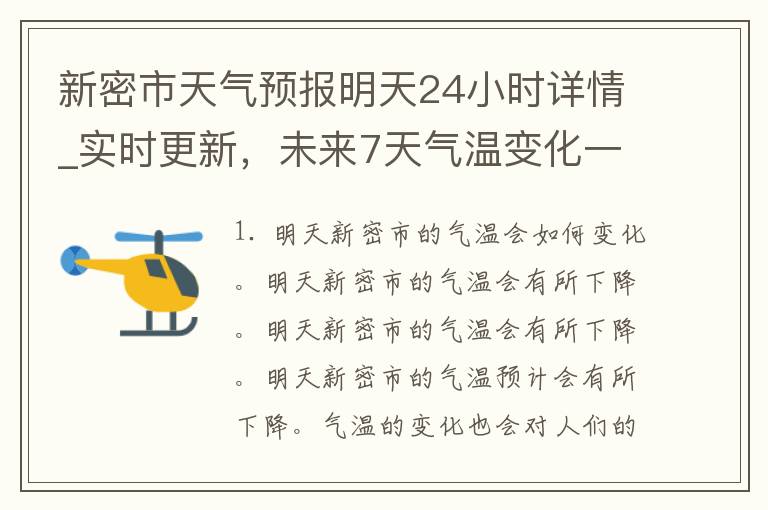 新密市天气预报明天24小时详情_实时更新，未来7天气温变化一

1. 明天新密市的气温会如何变化。明天新密市的气温会有所下降。明天新密市的气温会有所下降。明天新密市的气温预计会有所下降。气温的变化也会对人们的